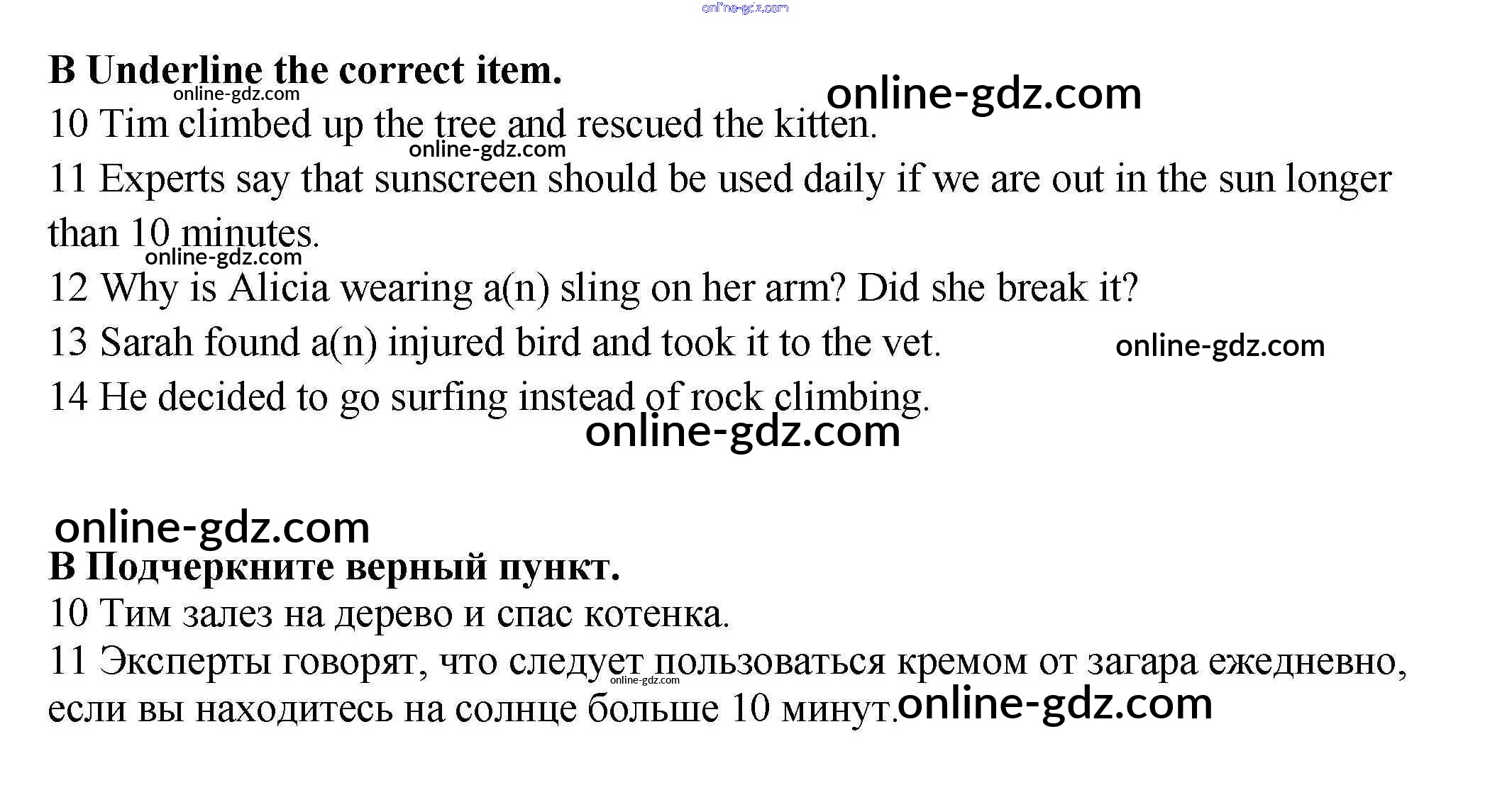 B Underline the correct item.

10 Tim climbed up the tree and rescued the kitten.

11 Experts say that sunscreen should be used daily if we are out in the sun longer than 10 minutes.

12 Why is Alicia wearing a(n) sling on her arm? Did she break it?

13 Sarah found a(n) injured bird and took it to the vet.

14 He decided to go surfing instead of rock climbing.

B Подчеркните верный пункт.

10 Тим залез на дерево и спас котенка.

11 Эксперты говорят, что следует пользоваться кремом от загара ежедневно, если вы находитесь на солнце больше 10 минут.

online-gdz.com